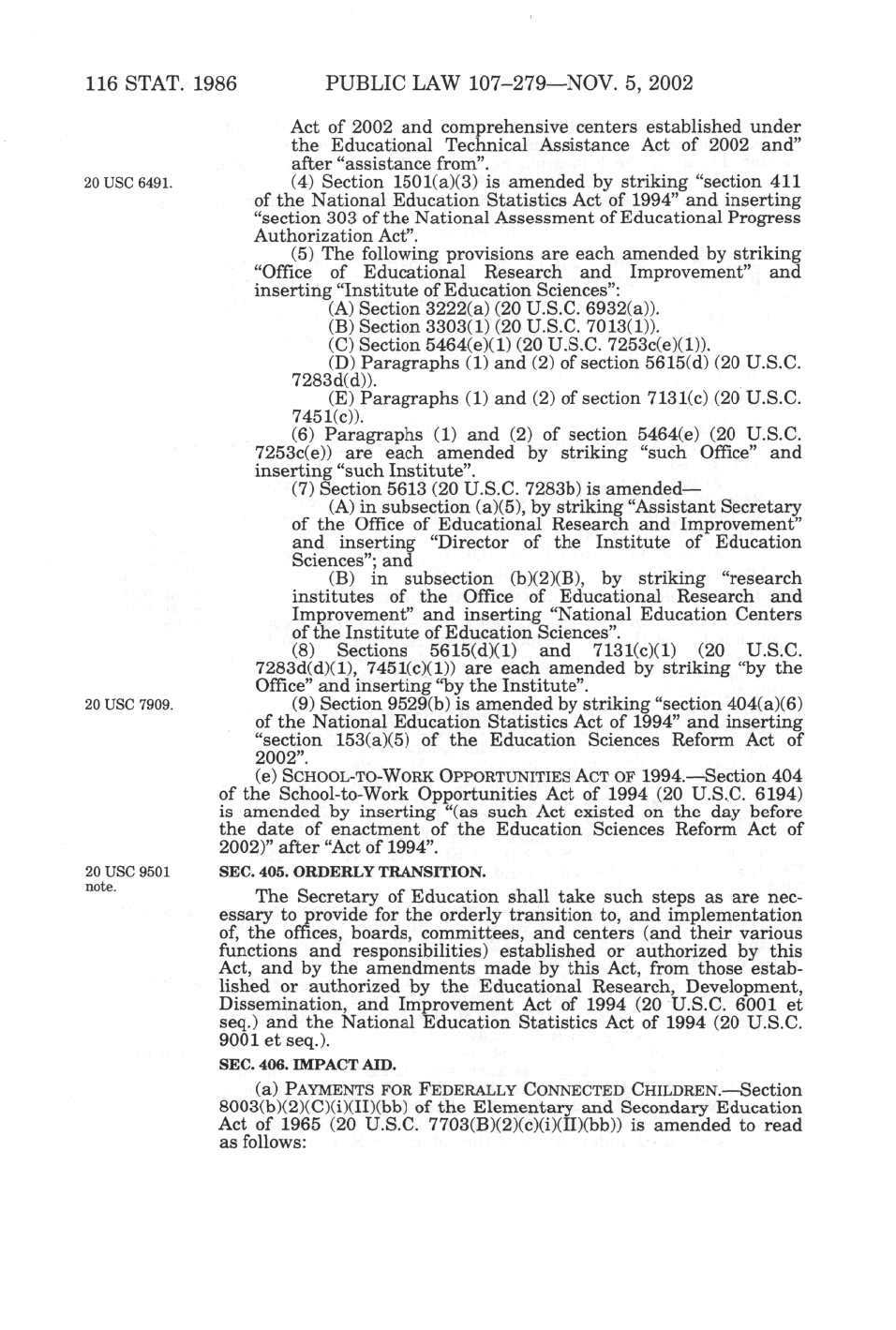 116 STAT. 1986 PUBLIC LAW 107–279—NOV. 5, 2002

Act of 2002 and comprehensive centers established under the Educational Technical Assistance Act of 2002 and" after "assistance from".

20 USC 6491.

(4) Section 1501(a)(3) is amended by striking "section 411 of the National Education Statistics Act of 1994" and inserting "section 303 of the National Assessment of Educational Progress Authorization Act".

(5) The following provisions are each amended by striking "Office of Educational Research and Improvement" and inserting "Institute of Education Sciences":

(A) Section 3222(a) (20 U.S.C. 6932(a)).

(B) Section 3303(1) (20 U.S.C. 7013(1)).

(C) Section 5464(e)(1) (20 U.S.C. 7253c(e)(1)).

(D) Paragraphs (1) and (2) of section 5615(d) (20 U.S.C. 7283d(d)).

(E) Paragraphs (1) and (2) of section 7131(c) (20 U.S.C. 7451(c)).

(6) Paragraphs (1) and (2) of section 5464(e) (20 U.S.C. 7253c(e)) are each amended by striking "such Office" and inserting "such Institute".

(7) Section 5613 (20 U.S.C. 7283b) is amended—

(A) in subsection (a)(5), by striking "Assistant Secretary of the Office of Educational Research and Improvement" and inserting "Director of the Institute of Education Sciences"; and

(B) in subsection (b)(2)(B), by striking "research institutes of the Office of Educational Research and Improvement" and inserting "National Education Centers of the Institute of Education Sciences".

(8) Sections 5615(d)(1) and 7131(c)(1) (20 U.S.C. 7283d(d)(1), 7451(c)(1)) are each amended by striking "by the Office" and inserting "by the Institute".

20 USC 7909.

(9) Section 9529(b) is amended by striking "section 404(a)(6) of the National Education Statistics Act of 1994" and inserting "section 153(a)(5) of the Education Sciences Reform Act of 2002".

(e) SCHOOL-TO-WORK OPPORTUNITIES ACT OF 1994.—Section 404 of the School-to-Work Opportunities Act of 1994 (20 U.S.C. 6194) is amended by inserting "(as such Act existed on the day before the date of enactment of the Education Sciences Reform Act of 2002)" after "Act of 1994".

20 USC 9501 note.

SEC. 405. ORDERLY TRANSITION.

The Secretary of Education shall take such steps as are necessary to provide for the orderly transition to, and implementation of, the offices, boards, committees, and centers (and their various functions and responsibilities) established or authorized by this Act, and by the amendments made by this Act, from those established or authorized by the Educational Research, Development, Dissemination, and Improvement Act of 1994 (20 U.S.C. 6001 et seq.) and the National Education Statistics Act of 1994 (20 U.S.C. 9001 et seq.).

SEC. 406. IMPACT AID.

(a) PAYMENTS FOR FEDERALLY CONNECTED CHILDREN.—Section 8003(b)(2)(C)(i)(II)(bb) of the Elementary and Secondary Education Act of 1965 (20 U.S.C. 7703(B)(2)(c)(i)(II)(bb)) is amended to read as follows: